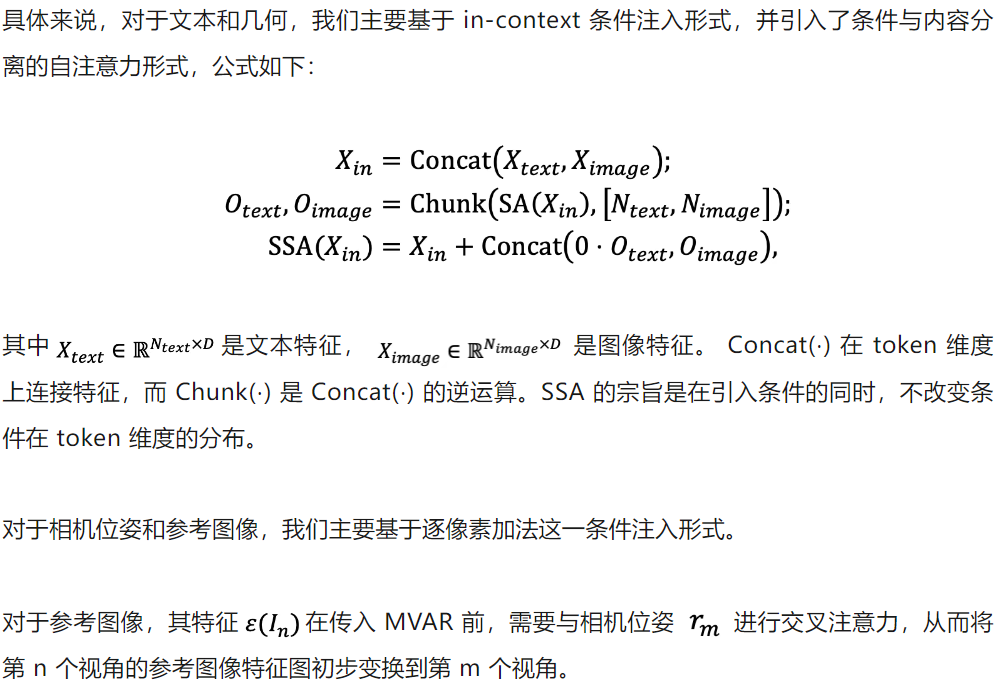 具体来说，对于文本和几何，我们主要基于 in-context 条件注入形式，并引入了条件与内容分离的自注意力形式，公式如下：

$X_{in} = \text{Concat}(X_{text}, X_{image});$
$O_{text}, O_{image} = \text{Chunk}(\text{SA}(X_{in}), [N_{text}, N_{image}]);$
$\text{SSA}(X_{in}) = X_{in} + \text{Concat}(0 \cdot O_{text}, O_{image}),$

其中 $X_{text} \in \mathbb{R}^{N_{text} \times D}$ 是文本特征， $X_{image} \in \mathbb{R}^{N_{image} \times D}$ 是图像特征。 Concat(·) 在 token 维度上连接特征，而 Chunk(·) 是 Concat(·) 的逆运算。SSA 的宗旨是在引入条件的同时，不改变条件在 token 维度的分布。

对于相机位姿和参考图像，我们主要基于逐像素加法这一条件注入形式。

对于参考图像，其特征 $\varepsilon(I_n)$ 在传入 MVAR 前，需要与相机位姿 $r_m$ 进行交叉注意力，从而将第 n 个视角的参考图像特征图初步变换到第 m 个视角。